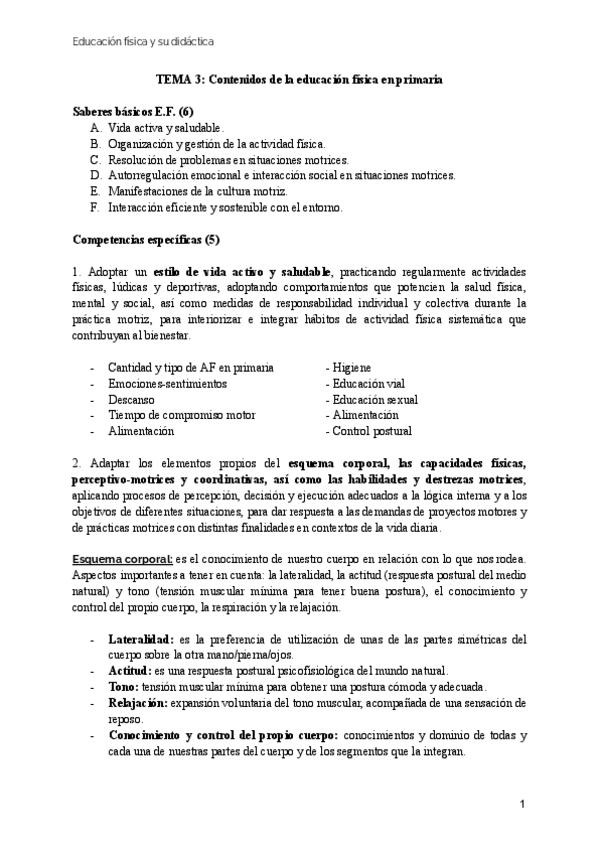 Educación física y su didáctica

TEMA 3: Contenidos de la educación física en primaria

Saberes básicos E.F. (6)
A. Vida activa y saludable.
B. Organización y gestión de la actividad física.
C. Resolución de problemas en situaciones motrices.
D. Autorregulación emocional e interacción social en situaciones motrices.
E. Manifestaciones de la cultura motriz.
F. Interacción eficiente y sostenible con el entorno.

Competencias específicas (5)

1. Adoptar un estilo de vida activo y saludable, practicando regularmente actividades físicas, lúdicas y deportivas, adoptando comportamientos que potencien la salud física, mental y social, así como medidas de responsabilidad individual y colectiva durante la práctica motriz, para interiorizar e integrar hábitos de actividad física sistemática que contribuyan al bienestar.

- Cantidad y tipo de AF en primaria
- Emociones-sentimientos
- Descanso
- Tiempo de compromiso motor
- Alimentación

- Higiene
- Educación vial
- Educación sexual
- Alimentación
- Control postural

2. Adaptar los elementos propios del esquema corporal, las capacidades físicas, perceptivo-motrices y coordinativas, así como las habilidades y destrezas motrices, aplicando procesos de percepción, decisión y ejecución adecuados a la lógica interna y a los objetivos de diferentes situaciones, para dar respuesta a las demandas de proyectos motores y de prácticas motrices con distintas finalidades en contextos de la vida diaria.

Esquema corporal: es el conocimiento de nuestro cuerpo en relación con lo que nos rodea. Aspectos importantes a tener en cuenta: la lateralidad, la actitud (respuesta postural del medio natural) y tono (tensión muscular mínima para tener buena postura), el conocimiento y control del propio cuerpo, la respiración y la relajación.

- Lateralidad: es la preferencia de utilización de unas de las partes simétricas del cuerpo sobre la otra mano/pierna/ojos.
- Actitud: es una respuesta postural psicofisiológica del mundo natural.
- Tono: tensión muscular mínima para obtener una postura cómoda y adecuada.
- Relajación: expansión voluntaria del tono muscular, acompañada de una sensación de reposo.
- Conocimiento y control del propio cuerpo: conocimientos y dominio de todas y cada una de nuestras partes del cuerpo y de los segmentos que la integran.

1